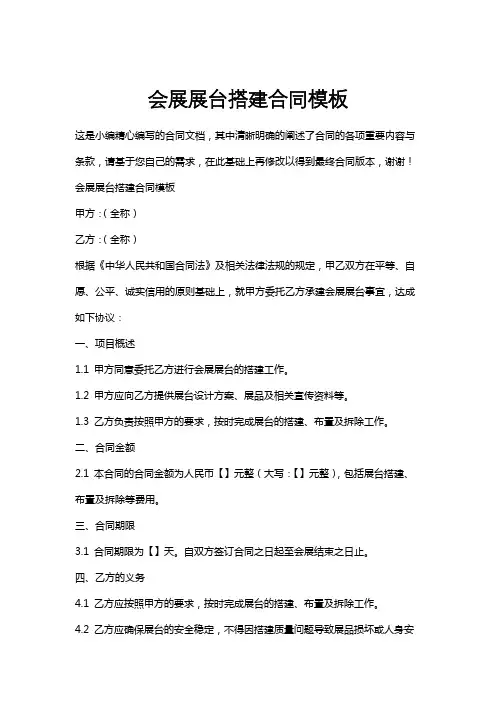 会展展台搭建合同模板

这是小编精心编写的合同文档，其中清晰明确的阐述了合同的各项重要内容与条款，请基于您自己的需求，在此基础上再修改以得到最终合同版本，谢谢！

会展展台搭建合同模板

甲方：（全称）

乙方：（全称）

根据《中华人民共和国合同法》及相关法律法规的规定，甲乙双方在平等、自愿、公平、诚实信用的原则基础上，就甲方委托乙方承建会展展台事宜，达成如下协议：

一、项目概述

1.1 甲方同意委托乙方进行会展展台的搭建工作。

1.2 甲方应向乙方提供展台设计方案、展品及相关宣传资料等。

1.3 乙方负责按照甲方的要求，按时完成展台的搭建、布置及拆除工作。

二、合同金额

2.1 本合同的合同金额为人民币【】元整（大写：【】元整），包括展台搭建、布置及拆除等费用。

三、合同期限

3.1 合同期限为【】天。自双方签订合同之日起至会展结束之日止。

四、乙方的义务

4.1 乙方应按照甲方的要求，按时完成展台的搭建、布置及拆除工作。

4.2 乙方应确保展台的安全稳定，不得因搭建质量问题导致展品损坏或人身安